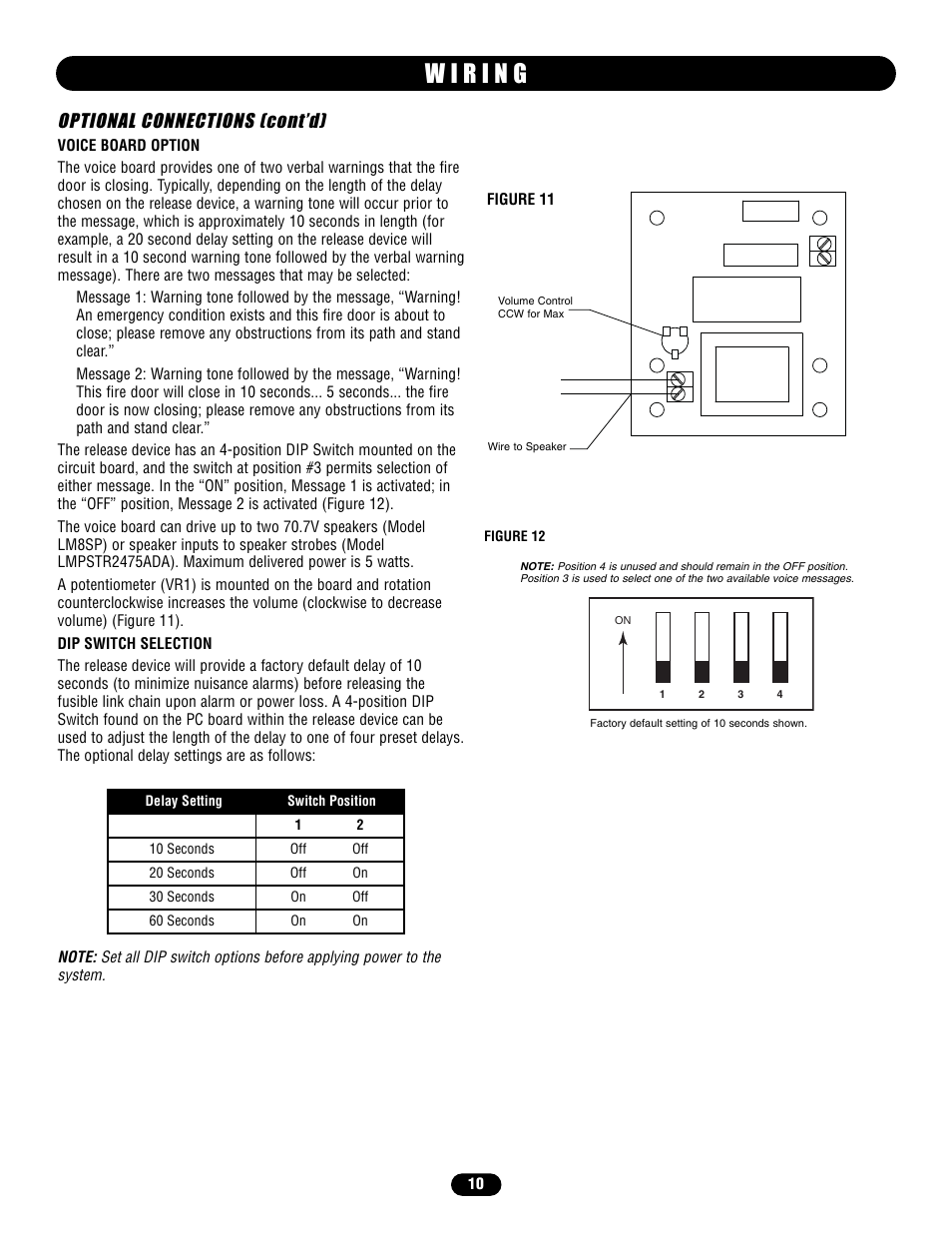 WIRING

OPTIONAL CONNECTIONS (cont'd)

VOICE BOARD OPTION

The voice board provides one of two verbal warnings that the fire door is closing. Typically, depending on the length of the delay chosen on the release device, a warning tone will occur prior to the message, which is approximately 10 seconds in length (for example, a 20 second delay setting on the release device will result in a 10 second warning tone followed by the verbal warning message). There are two messages that may be selected:

Message 1: Warning tone followed by the message, “Warning! An emergency condition exists and this fire door is about to close; please remove any obstructions from its path and stand clear.”

Message 2: Warning tone followed by the message, “Warning! This fire door will close in 10 seconds... 5 seconds... the fire door is now closing; please remove any obstructions from its path and stand clear.”

The release device has an 4-position DIP Switch mounted on the circuit board, and the switch at position #3 permits selection of either message. In the “ON” position, Message 1 is activated; in the “OFF” position, Message 2 is activated (Figure 12).

The voice board can drive up to two 70.7V speakers (Model LM8SP) or speaker inputs to speaker strobes (Model LMPSTR2475ADA). Maximum delivered power is 5 watts.

A potentiometer (VR1) is mounted on the board and rotation counterclockwise increases the volume (clockwise to decrease volume) (Figure 11).

DIP SWITCH SELECTION

The release device will provide a factory default delay of 10 seconds (to minimize nuisance alarms) before releasing the fusible link chain upon alarm or power loss. A 4-position DIP Switch found on the PC board within the release device can be used to adjust the length of the delay to one of four preset delays. The optional delay settings are as follows:

| Delay Setting | Switch Position | |
|---|---|---|
| | 1 | 2 |
| 10 Seconds | Off | Off |
| 20 Seconds | Off | On |
| 30 Seconds | On | Off |
| 60 Seconds | On | On |

NOTE: Set all DIP switch options before applying power to the system.

FIGURE 11

Volume Control CCW for Max

Wire to Speaker

FIGURE 12

NOTE: Position 4 is unused and should remain in the OFF position. Position 3 is used to select one of the two available voice messages.

ON

1 2 3 4

Factory default setting of 10 seconds shown.

10